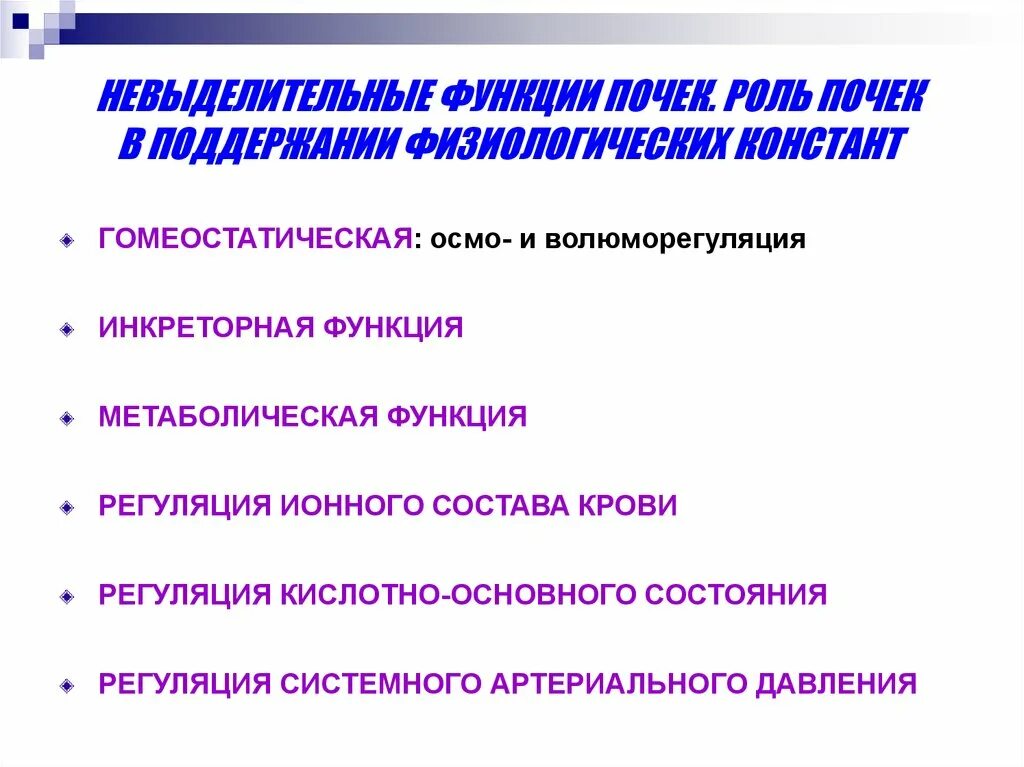 НЕВЫДЕЛИТЕЛЬНЫЕ ФУНКЦИИ ПОЧЕК. РОЛЬ ПОЧЕК В ПОДДЕРЖАНИИ ФИЗИОЛОГИЧЕСКИХ КОНСТАНТ

ГОМЕОСТАТИЧЕСКАЯ: осмо- и волюморегуляция

ИНКРЕТОРНАЯ ФУНКЦИЯ

МЕТАБОЛИЧЕСКАЯ ФУНКЦИЯ

РЕГУЛЯЦИЯ ИОННОГО СОСТАВА КРОВИ

РЕГУЛЯЦИЯ КИСЛОТНО-ОСНОВНОГО СОСТОЯНИЯ

РЕГУЛЯЦИЯ СИСТЕМНОГО АРТЕРИАЛЬНОГО ДАВЛЕНИЯ